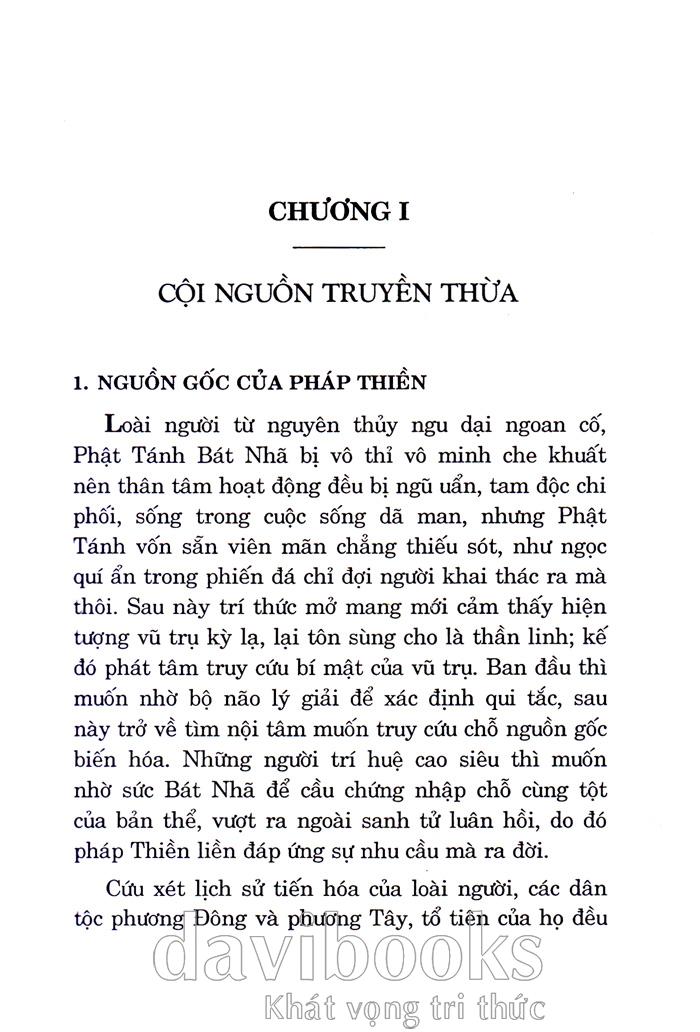 CHƯƠNG I

CỘI NGUỒN TRUYỀN THỪA

1. NGUỒN GỐC CỦA PHÁP THIỀN

Loài người từ nguyên thủy ngu dại ngoan cố, Phật Tánh Bát Nhã bị vô thỉ vô minh che khuất nên thân tâm hoạt động đều bị ngũ uẩn, tam độc chi phối, sống trong cuộc sống dã man, nhưng Phật Tánh vốn sẵn viên mãn chẳng thiếu sót, như ngọc quí ẩn trong phiến đá chỉ đợi người khai thác ra mà thôi. Sau này trí thức mở mang mới cảm thấy hiện tượng vũ trụ kỳ lạ, lại tôn sùng cho là thần linh; kế đó phát tâm truy cứu bí mật của vũ trụ. Ban đầu thì muốn nhờ bộ não lý giải để xác định qui tắc, sau này trở về tìm nội tâm muốn truy cứu chỗ nguồn gốc biến hóa. Những người trí huệ cao siêu thì muốn nhờ sức Bát Nhã để cầu chứng nhập chỗ cùng tột của bản thể, vượt ra ngoài sanh tử luân hồi, do đó pháp Thiền liền đáp ứng sự nhu cầu mà ra đời.

Cứu xét lịch sử tiến hóa của loài người, các dân tộc phương Đông và phương Tây, tổ tiên của họ đều

davibooks
Khát vọng tri thức